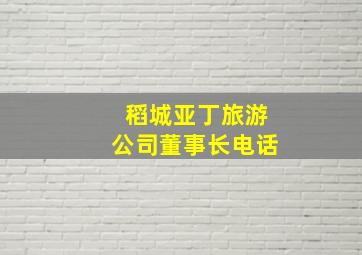 稻城亚丁旅游
公司董事长电话